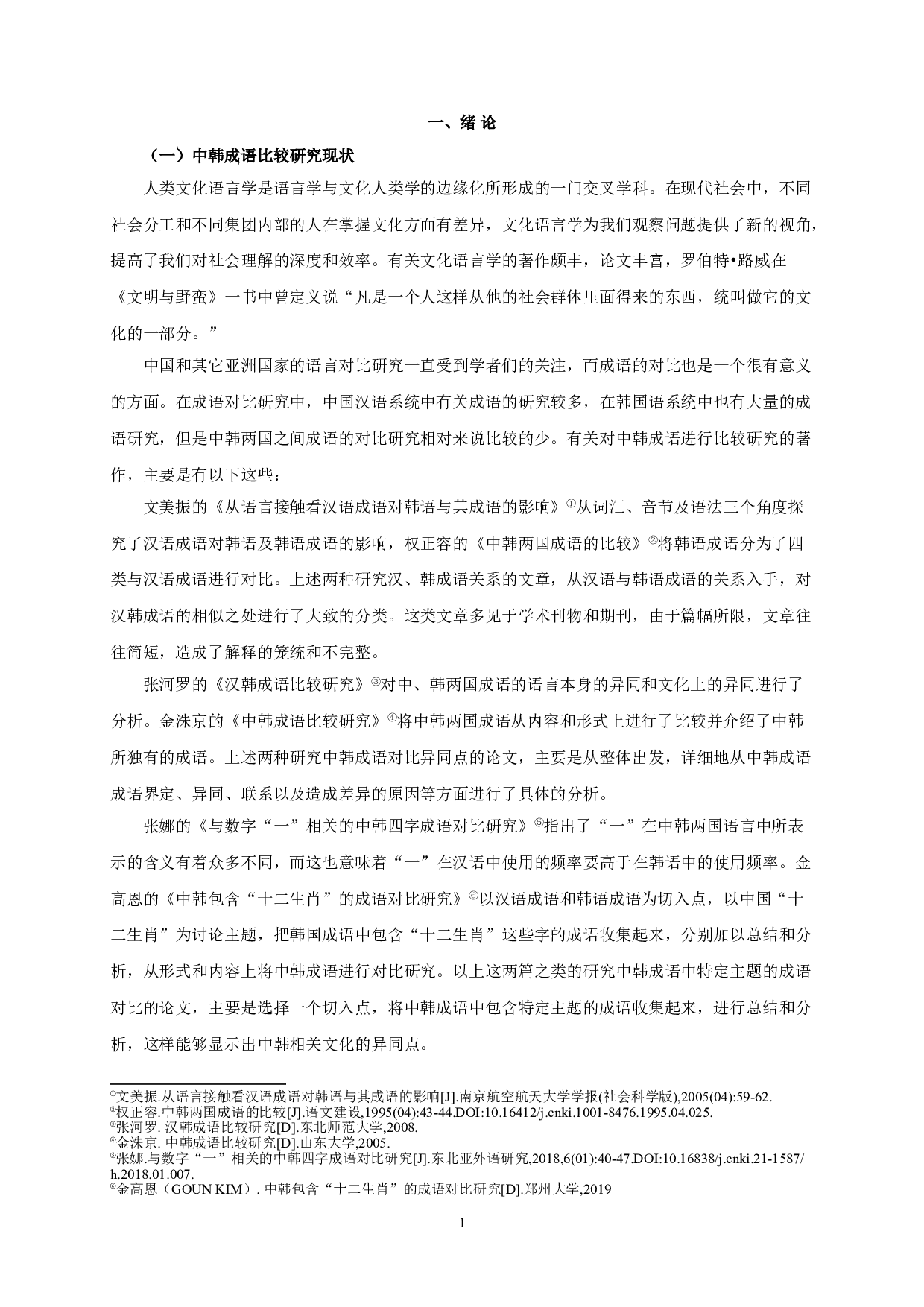 一、绪 论

（一）中韩成语比较研究现状

人类文化语言学是语言学与文化人类学的边缘化所形成的一门交叉学科。在现代社会中，不同社会分工和不同集团内部的人在掌握文化方面有差异，文化语言学为我们观察问题提供了新的视角，提高了我们对社会理解的深度和效率。有关文化语言学的著作颇丰，论文丰富，罗伯特•路威在《文明与野蛮》一书中曾定义说“凡是一个人这样从他的社会群体里面得来的东西，统叫做它的文化的一部分。”

中国和其它亚洲国家的语言对比研究一直受到学者们的关注，而成语的对比也是一个很有意义的方面。在成语对比研究中，中国汉语系统中有关成语的研究较多，在韩国语系统中也有大量的成语研究，但是中韩两国之间成语的对比研究相对来说比较的少。有关对中韩成语进行比较研究的著作，主要是有以下这些：

文美振的《从语言接触看汉语成语对韩语与其成语的影响》①从词汇、音节及语法三个角度探究了汉语成语对韩语及韩语成语的影响，权正容的《中韩两国成语的比较》②将韩语成语分为了四类与汉语成语进行对比。上述两种研究汉、韩成语关系的文章，从汉语与韩语成语的关系入手，对汉韩成语的相似之处进行了大致的分类。这类文章多见于学术刊物和期刊，由于篇幅所限，文章往往简短，造成了解释的笼统和不完整。

张河罗的《汉韩成语比较研究》③对中、韩两国成语的语言本身的异同和文化上的异同进行了分析。金洙京的《中韩成语比较研究》④将中韩两国成语从内容和形式上进行了比较并介绍了中韩所独有的成语。上述两种研究中韩成语对比异同点的论文，主要是从整体出发，详细地从中韩成语成语界定、异同、联系以及造成差异的原因等方面进行了具体的分析。

张娜的《与数字“一”相关的中韩四字成语对比研究》⑤指出了“一”在中韩两国语言中所表示的含义有着众多不同，而这也意味着“一”在汉语中使用的频率要高于在韩语中的使用频率。金高恩的《中韩包含“十二生肖”的成语对比研究》⑥以汉语成语和韩语成语为切入点，以中国“十二生肖”为讨论主题，把韩国成语中包含“十二生肖”这些字的成语收集起来，分别加以总结和分析，从形式和内容上将中韩成语进行对比研究。以上这两篇之类的研究中韩成语中特定主题的成语对比的论文，主要是选择一个切入点，将中韩成语中包含特定主题的成语收集起来，进行总结和分析，这样能够显示出中韩相关文化的异同点。

①文美振.从语言接触看汉语成语对韩语与其成语的影响[J].南京航空航天大学学报(社会科学版),2005(04):59-62.
②权正容.中韩两国成语的比较[J].语文建设,1995(04):43-44.DOI:10.16412/j.cnki.1001-8476.1995.04.025.
③张河罗. 汉韩成语比较研究[D].东北师范大学,2008.
④金洙京. 中韩成语比较研究[D].山东大学,2005.
⑤张娜.与数字“一”相关的中韩四字成语对比研究[J].东北亚外语研究,2018,6(01):40-47.DOI:10.16838/j.cnki.21-1587/h.2018.01.007.
⑥金高恩（GOUN KIM）. 中韩包含“十二生肖”的成语对比研究[D].郑州大学,2019

1